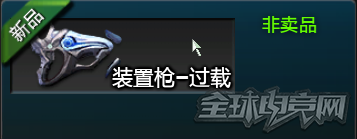 新品

非卖品

装置枪-过载

全球电竞网